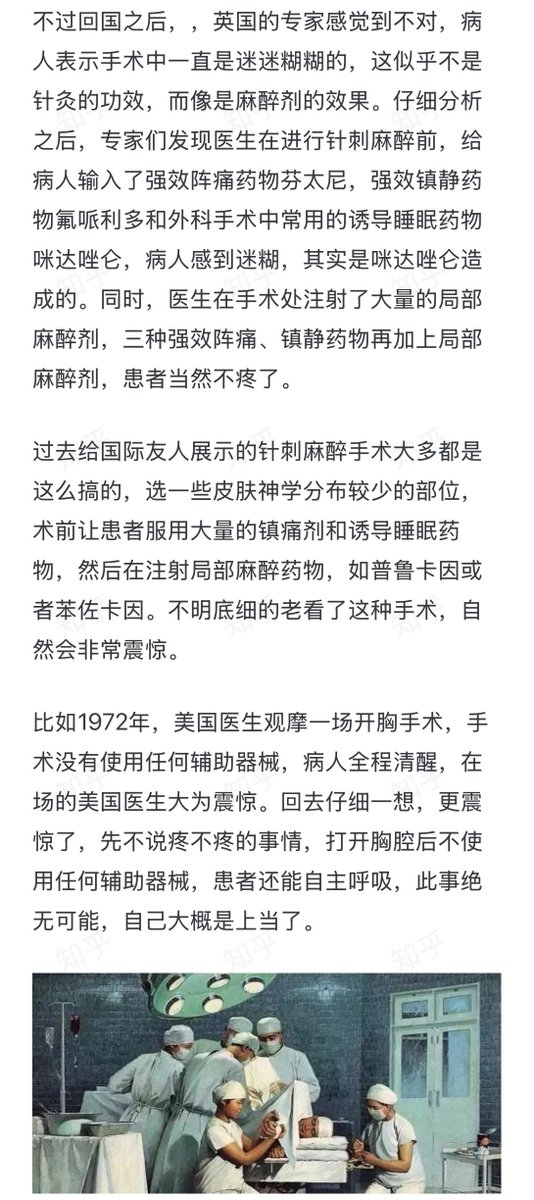 不过回国之后，，英国的专家感觉到不对，病人表示手术中一直是迷迷糊糊的，这似乎不是针灸的功效，而像是麻醉剂的效果。仔细分析之后，专家们发现医生在进行针刺麻醉前，给病人输入了强效阵痛药物芬太尼，强效镇静药物氟哌利多和外科手术中常用的诱导睡眠药物咪达唑仑，病人感到迷糊，其实是咪达唑仑造成的。同时，医生在手术处注射了大量的局部麻醉剂，三种强效阵痛、镇静药物再加上局部麻醉剂，患者当然不疼了。

过去给国际友人展示的针刺麻醉手术大多都是这么搞的，选一些皮肤神学分布较少的部位，术前让患者服用大量的镇痛剂和诱导睡眠药物，然后在注射局部麻醉药物，如普鲁卡因或者苯佐卡因。不明底细的老看了这种手术，自然会非常震惊。

比如1972年，美国医生观摩一场开胸手术，手术没有使用任何辅助器械，病人全程清醒，在场的美国医生大为震惊。回去仔细一想，更震惊了，先不说疼不疼的事情，打开胸腔后不使用任何辅助器械，患者还能自主呼吸，此事绝无可能，自己大概是上当了。

知乎